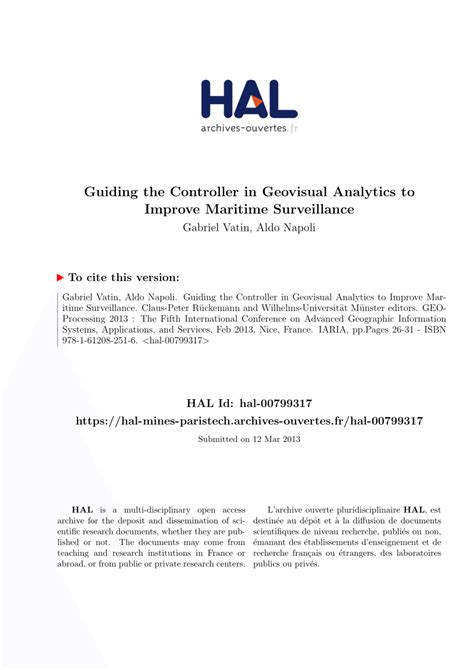 HAL
archives-ouvertes.fr

Guiding the Controller in Geovisual Analytics to Improve Maritime Surveillance
Gabriel Vatin, Aldo Napoli

To cite this version:

Gabriel Vatin, Aldo Napoli. Guiding the Controller in Geovisual Analytics to Improve Maritime Surveillance. Claus-Peter Rückemann and Wilhelms-Universität Münster editors. GEOProcessing 2013 : The Fifth International Conference on Advanced Geographic Information Systems, Applications, and Services, Feb 2013, Nice, France. IARIA, pp.Pages 26-31 - ISBN 978-1-61208-251-6. <hal-00799317>

HAL Id: hal-00799317
https://hal-mines-paristech.archives-ouvertes.fr/hal-00799317

Submitted on 12 Mar 2013

HAL is a multi-disciplinary open access archive for the deposit and dissemination of scientific research documents, whether they are published or not. The documents may come from teaching and research institutions in France or abroad, or from public or private research centers.

L'archive ouverte pluridisciplinaire HAL, est destinée au dépôt et à la diffusion de documents scientifiques de niveau recherche, publiés ou non, émanant des établissements d'enseignement et de recherche français ou étrangers, des laboratoires publics ou privés.